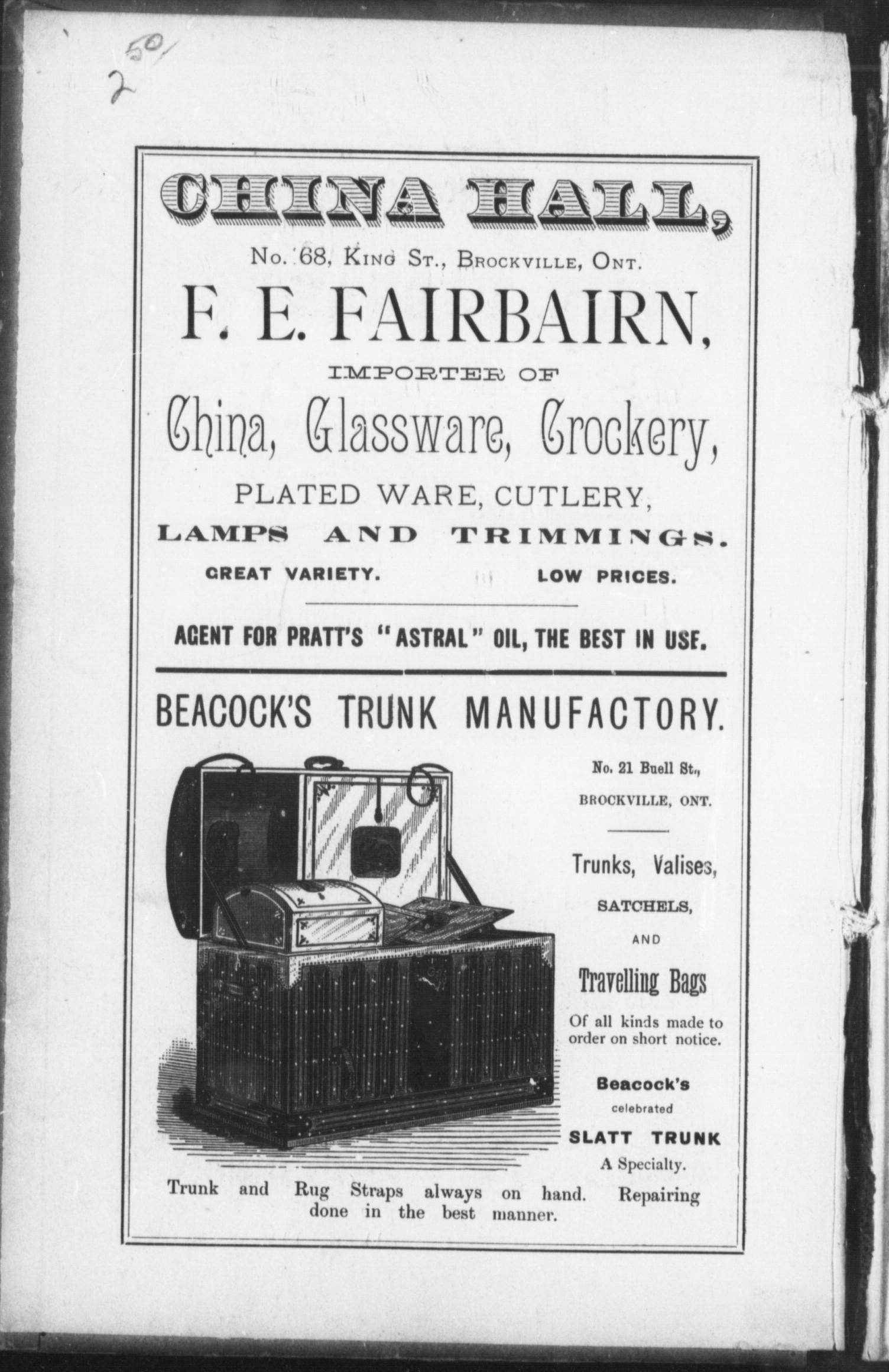 2 50/

CHINA HALL,

No. 68, King St., Brockville, Ont.

F. E. FAIRBAIRN,

IMPORTER OF

China, Glassware, Crockery,

PLATED WARE, CUTLERY,

LAMPS AND TRIMMINGS.

GREAT VARIETY. LOW PRICES.

AGENT FOR PRATT'S "ASTRAL" OIL, THE BEST IN USE.

BEACOCK'S TRUNK MANUFACTORY.

No. 21 Buell St., BROCKVILLE, ONT.

Trunks, Valises, SATCHELS, AND Travelling Bags

Of all kinds made to order on short notice.

Beacock's celebrated SLATT TRUNK A Specialty.

Trunk and Rug Straps always on hand. Repairing done in the best manner.